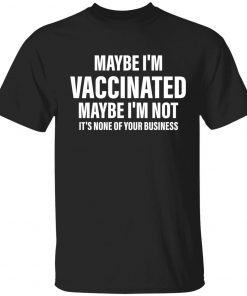 MAYBE I'M
VACCINATED
MAYBE I'M NOT
IT'S NONE OF YOUR BUSINESS